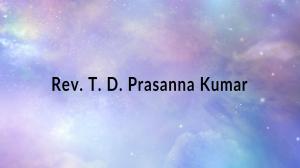 Rev. T. D. Prasanna Kumar